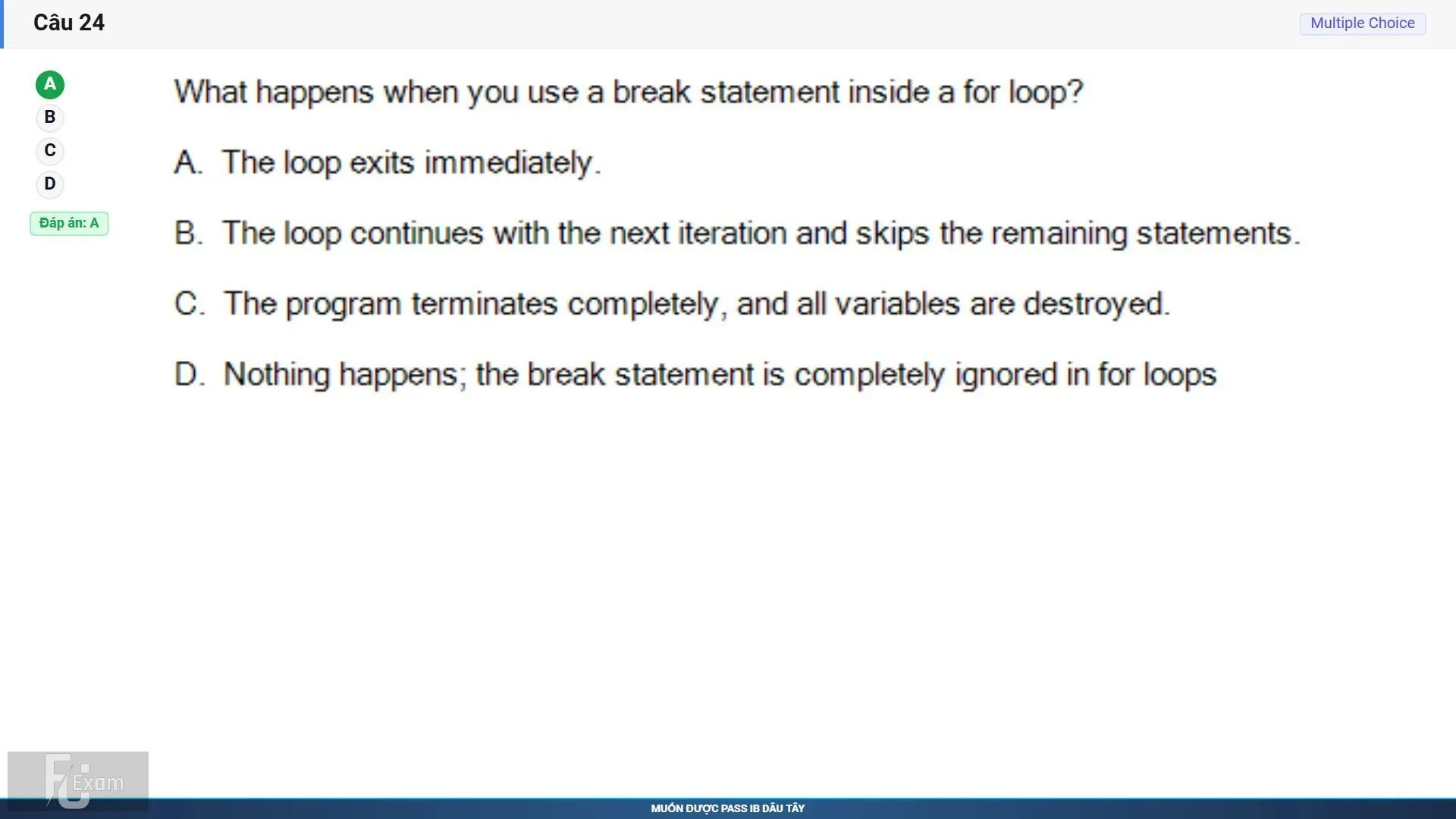 Câu 24

Multiple Choice

A
B
C
D

Đáp án: A

What happens when you use a break statement inside a for loop?

A. The loop exits immediately.

B. The loop continues with the next iteration and skips the remaining statements.

C. The program terminates completely, and all variables are destroyed.

D. Nothing happens; the break statement is completely ignored in for loops

FU Exam

MUỐN ĐƯỢC PASS IB DÂU TÂY